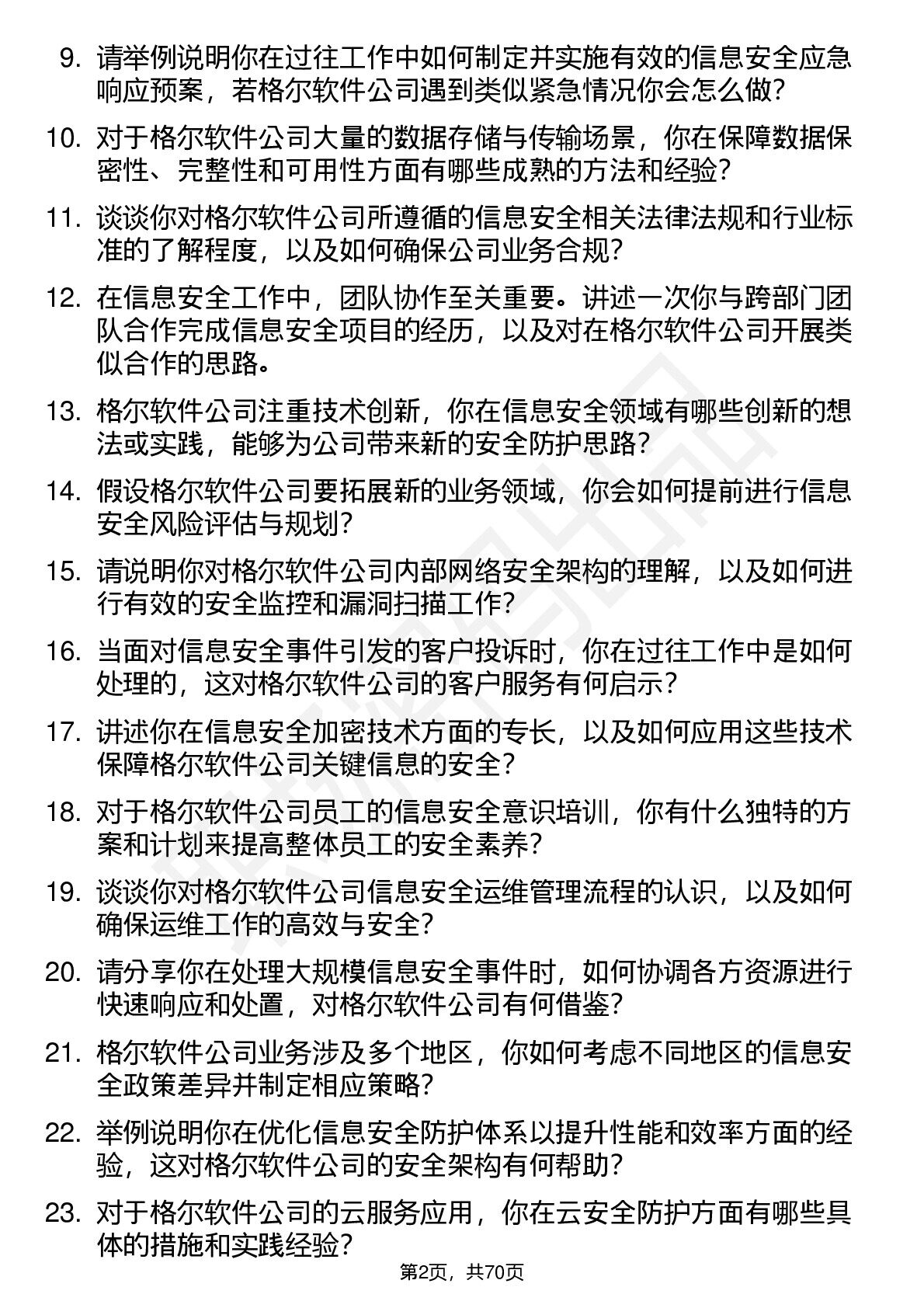 9. 请举例说明你在过往工作中如何制定并实施有效的信息安全应急响应预案，若格尔软件公司遇到类似紧急情况你会怎么做？

10. 对于格尔软件公司大量的数据存储与传输场景，你在保障数据保密性、完整性和可用性方面有哪些成熟的方法和经验？

11. 谈谈你对格尔软件公司所遵循的信息安全相关法律法规和行业标准的了解程度，以及如何确保公司业务合规？

12. 在信息安全工作中，团队协作至关重要。讲述一次你与跨部门团队合作完成信息安全项目的经历，以及对在格尔软件公司开展类似合作的思路。

13. 格尔软件公司注重技术创新，你在信息安全领域有哪些创新的想法或实践，能够为公司带来新的安全防护思路？

14. 假设格尔软件公司要拓展新的业务领域，你会如何提前进行信息安全风险评估与规划？

15. 请说明你对格尔软件公司内部网络安全架构的理解，以及如何进行有效的安全监控和漏洞扫描工作？

16. 当面对信息安全事件引发的客户投诉时，你在过往工作中是如何处理的，这对格尔软件公司的客户服务有何启示？

17. 讲述你在信息安全加密技术方面的专长，以及如何应用这些技术保障格尔软件公司关键信息的安全？

18. 对于格尔软件公司员工的信息安全意识培训，你有什么独特的方案和计划来提高整体员工的安全素养？

19. 谈谈你对格尔软件公司信息安全运维管理流程的认识，以及如何确保运维工作的高效与安全？

20. 请分享你在处理大规模信息安全事件时，如何协调各方资源进行快速响应和处置，对格尔软件公司有何借鉴？

21. 格尔软件公司业务涉及多个地区，你如何考虑不同地区的信息安全政策差异并制定相应策略？

22. 举例说明你在优化信息安全防护体系以提升性能和效率方面的经验，这对格尔软件公司的安全架构有何帮助？

23. 对于格尔软件公司的云服务应用，你在云安全防护方面有哪些具体的措施和实践经验？

第2页，共70页